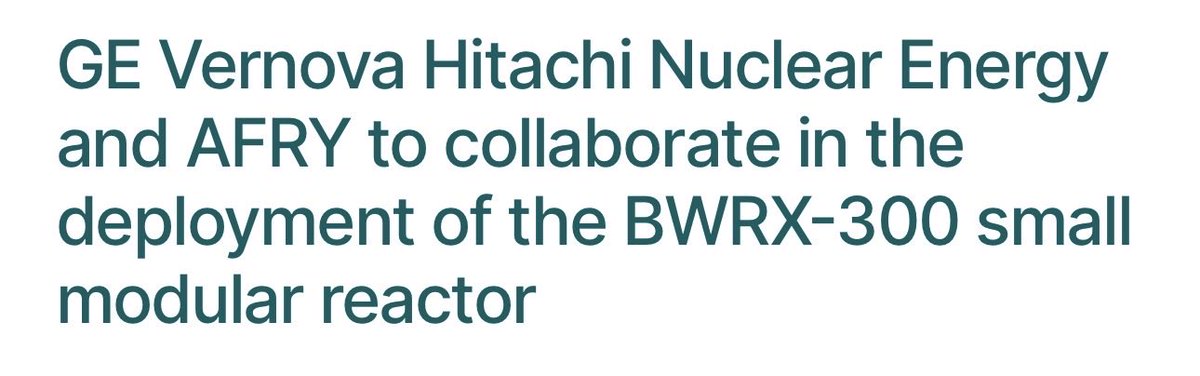 GE Vernova Hitachi Nuclear Energy and AFRY to collaborate in the deployment of the BWRX-300 small modular reactor